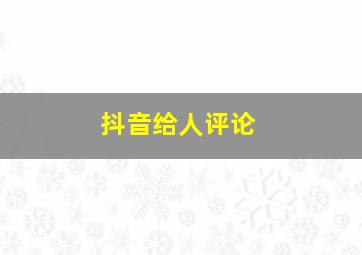 抖音给人评论